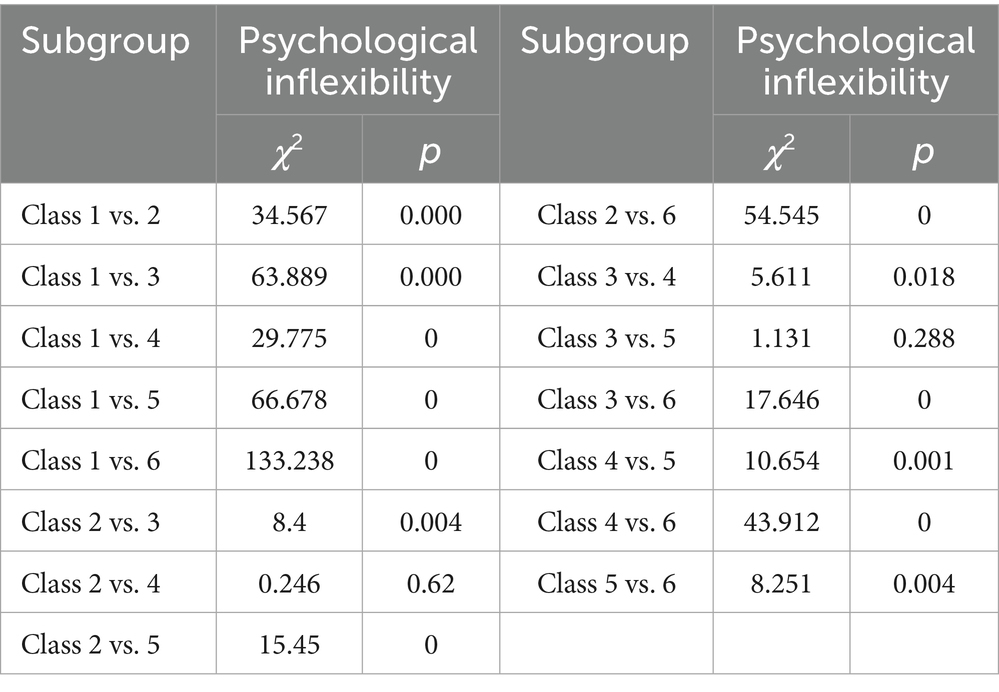 | Subgroup | Psychological inflexibility | | Subgroup | Psychological inflexibility | |
|---|---|---|---|---|---|
| | $\chi^2$ | p | | $\chi^2$ | p |
| Class 1 vs. 2 | 34.567 | 0.000 | Class 2 vs. 6 | 54.545 | 0 |
| Class 1 vs. 3 | 63.889 | 0.000 | Class 3 vs. 4 | 5.611 | 0.018 |
| Class 1 vs. 4 | 29.775 | 0 | Class 3 vs. 5 | 1.131 | 0.288 |
| Class 1 vs. 5 | 66.678 | 0 | Class 3 vs. 6 | 17.646 | 0 |
| Class 1 vs. 6 | 133.238 | 0 | Class 4 vs. 5 | 10.654 | 0.001 |
| Class 2 vs. 3 | 8.4 | 0.004 | Class 4 vs. 6 | 43.912 | 0 |
| Class 2 vs. 4 | 0.246 | 0.62 | Class 5 vs. 6 | 8.251 | 0.004 |
| Class 2 vs. 5 | 15.45 | 0 | | | |